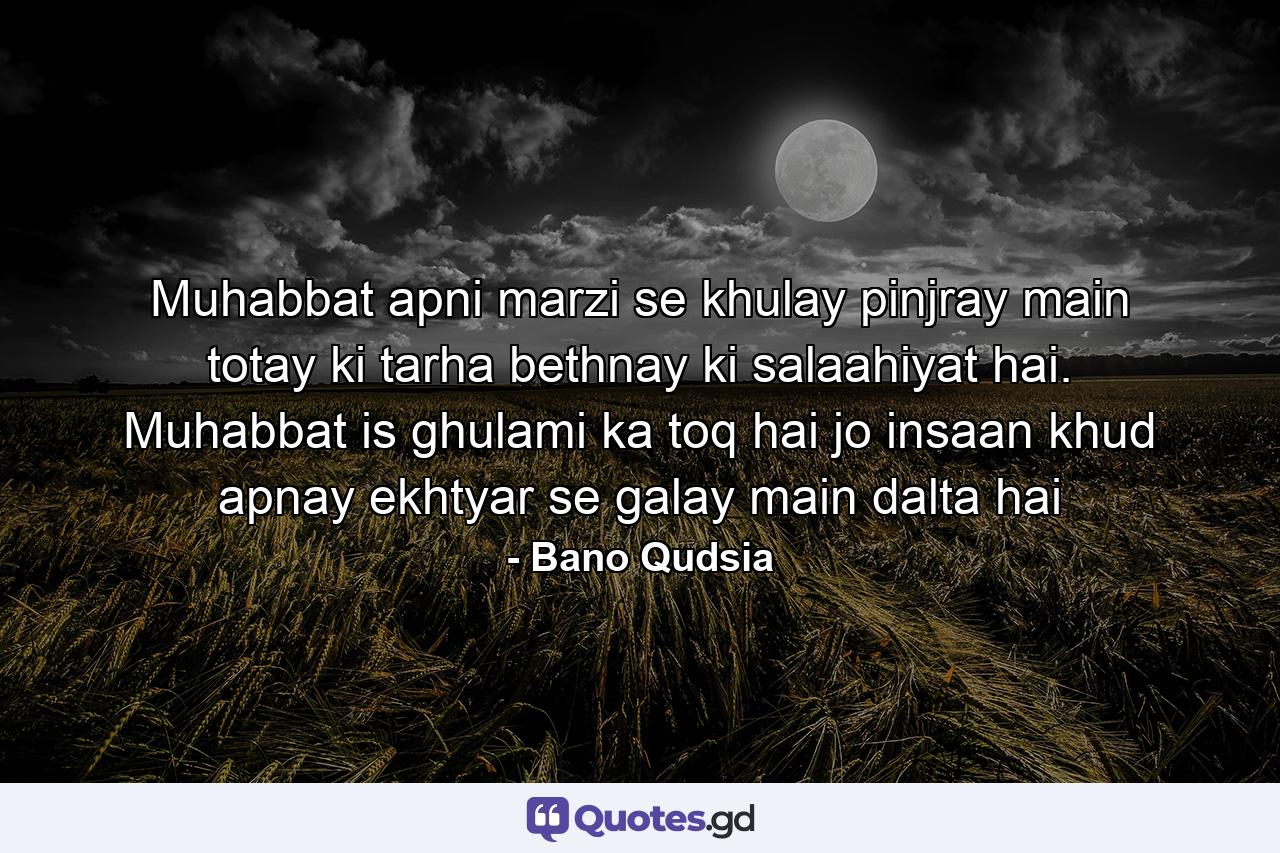 Muhabbat apni marzi se khulay pinjray main totay ki tarha bethnay ki salaahiyat hai. Muhabbat is ghulami ka toq hai jo insaan khud apnay ekhtyar se galay main dalta hai

- Bano Qudsia

Quotes.gd